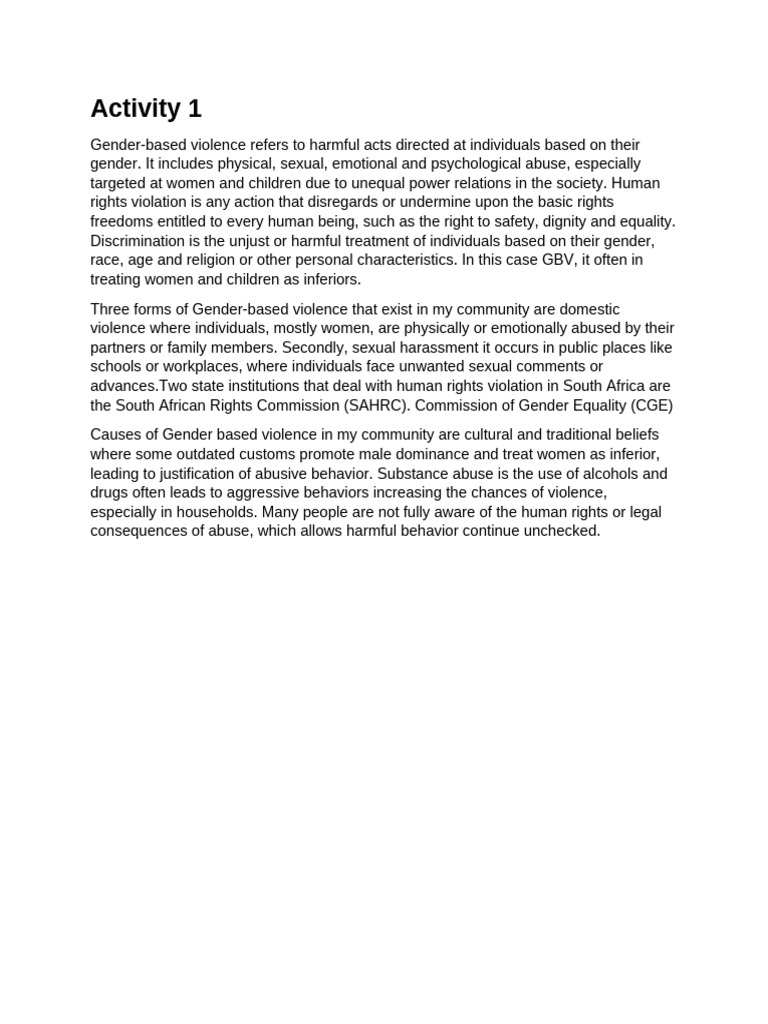 Activity 1

Gender-based violence refers to harmful acts directed at individuals based on their gender. It includes physical, sexual, emotional and psychological abuse, especially targeted at women and children due to unequal power relations in the society. Human rights violation is any action that disregards or undermine upon the basic rights freedoms entitled to every human being, such as the right to safety, dignity and equality. Discrimination is the unjust or harmful treatment of individuals based on their gender, race, age and religion or other personal characteristics. In this case GBV, it often in treating women and children as inferiors.

Three forms of Gender-based violence that exist in my community are domestic violence where individuals, mostly women, are physically or emotionally abused by their partners or family members. Secondly, sexual harassment it occurs in public places like schools or workplaces, where individuals face unwanted sexual comments or advances.Two state institutions that deal with human rights violation in South Africa are the South African Rights Commission (SAHRC). Commission of Gender Equality (CGE)

Causes of Gender based violence in my community are cultural and traditional beliefs where some outdated customs promote male dominance and treat women as inferior, leading to justification of abusive behavior. Substance abuse is the use of alcohols and drugs often leads to aggressive behaviors increasing the chances of violence, especially in households. Many people are not fully aware of the human rights or legal consequences of abuse, which allows harmful behavior continue unchecked.